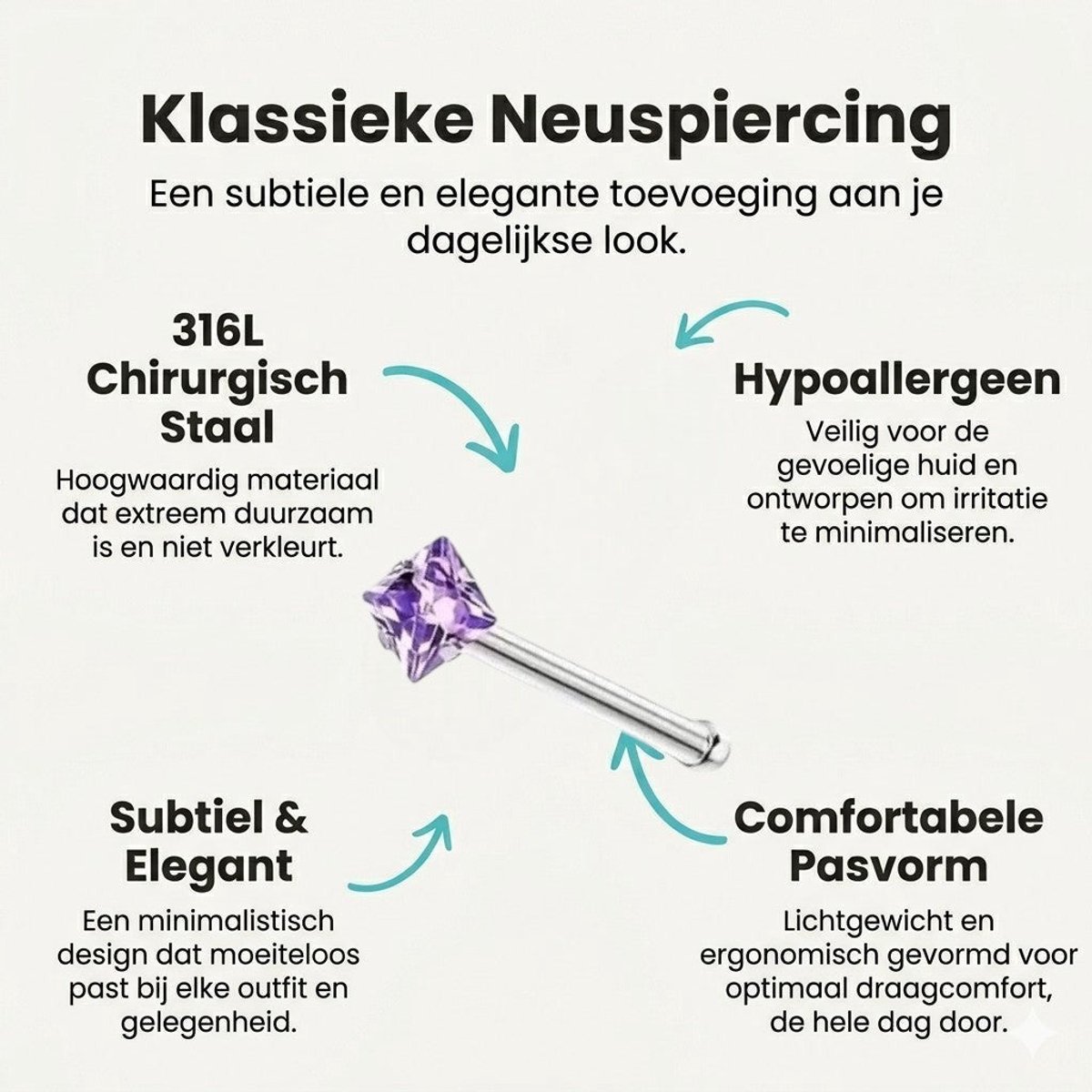 Klassieke Neuspiercing

Een subtiele en elegante toevoeging aan je dagelijkse look.

316L Chirurgisch Staal

Hoogwaardig materiaal dat extreem duurzaam is en niet verkleurt.

Hypoallergeen

Veilig voor de gevoelige huid en ontworpen om irritatie te minimaliseren.

Subtiel & Elegant

Een minimalistisch design dat moeiteloos past bij elke outfit en gelegenheid.

Comfortabele Pasvorm

Lichtgewicht en ergonomisch gevormd voor optimaal draagcomfort, de hele dag door.